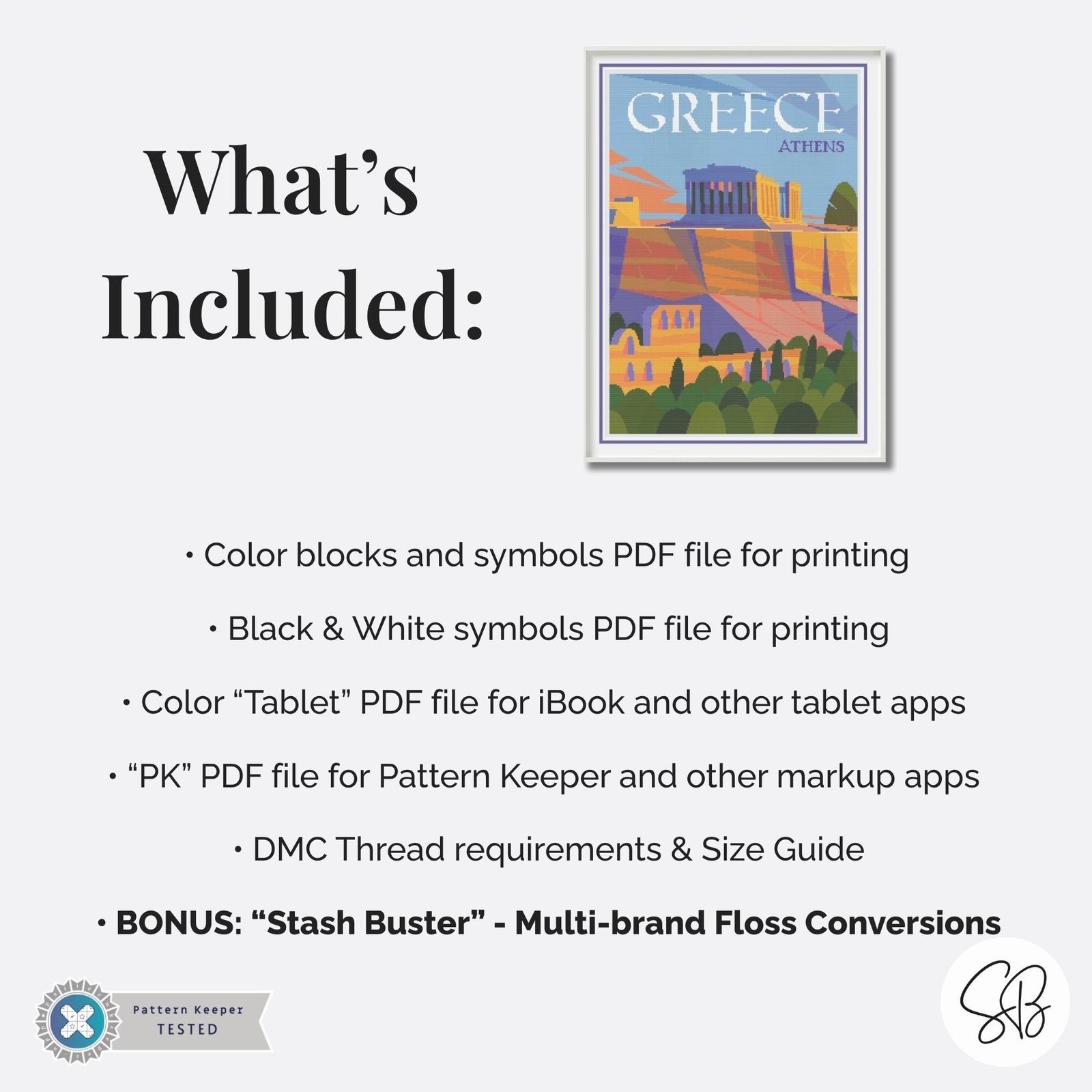 What's Included:

GREECE
ATHENS

• Color blocks and symbols PDF file for printing

• Black & White symbols PDF file for printing

• Color "Tablet" PDF file for iBook and other tablet apps

• "PK" PDF file for Pattern Keeper and other markup apps

• DMC Thread requirements & Size Guide

• BONUS: "Stash Buster" - Multi-brand Floss Conversions

Pattern Keeper
TESTED

SB